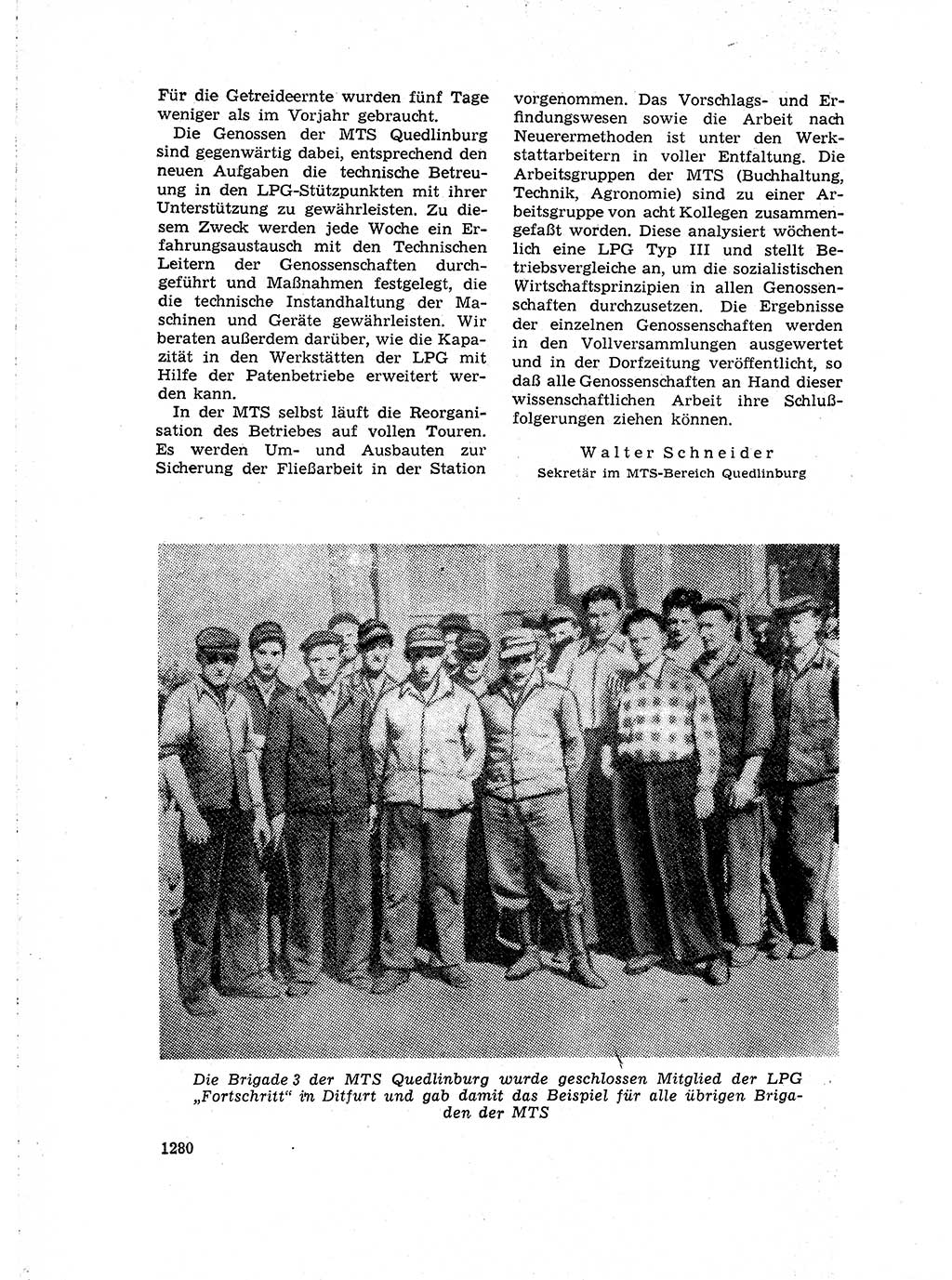 Für die Getreideernte wurden fünf Tage weniger als im Vorjahr gebraucht.

Die Genossen der MTS Quedlinburg sind gegenwärtig dabei, entsprechend den neuen Aufgaben die technische Betreuung in den LPG-Stützpunkten mit ihrer Unterstützung zu gewährleisten. Zu diesem Zweck werden jede Woche ein Erfahrungsaustausch mit den Technischen Leitern der Genossenschaften durchgeführt und Maßnahmen festgelegt, die die technische Instandhaltung der Maschinen und Geräte gewährleisten. Wir beraten außerdem darüber, wie die Kapazität in den Werkstätten der LPG mit Hilfe der Patenbetriebe erweitert werden kann.

In der MTS selbst läuft die Reorganisation des Betriebes auf vollen Touren. Es werden Um- und Ausbauten zur Sicherung der Fließarbeit in der Station vorgenommen. Das Vorschlags- und Erfindungswesen sowie die Arbeit nach Neuerermethoden ist unter den Werkstattarbeitern in voller Entfaltung. Die Arbeitsgruppen der MTS (Buchhaltung, Technik, Agronomie) sind zu einer Arbeitsgruppe von acht Kollegen zusammengefaßt worden. Diese analysiert wöchentlich eine LPG Typ III und stellt Betriebsvergleiche an, um die sozialistischen Wirtschaftsprinzipien in allen Genossenschaften durchzusetzen. Die Ergebnisse der einzelnen Genossenschaften werden in den Vollversammlungen ausgewertet und in der Dorfzeitung veröffentlicht, so daß alle Genossenschaften an Hand dieser wissenschaftlichen Arbeit ihre Schlußfolgerungen ziehen können.

Walter Schneider
Sekretär im MTS-Bereich Quedlinburg

Die Brigade 3 der MTS Quedlinburg wurde geschlossen Mitglied der LPG „Fortschritt“ in Ditfurt und gab damit das Beispiel für alle übrigen Brigaden der MTS

1280